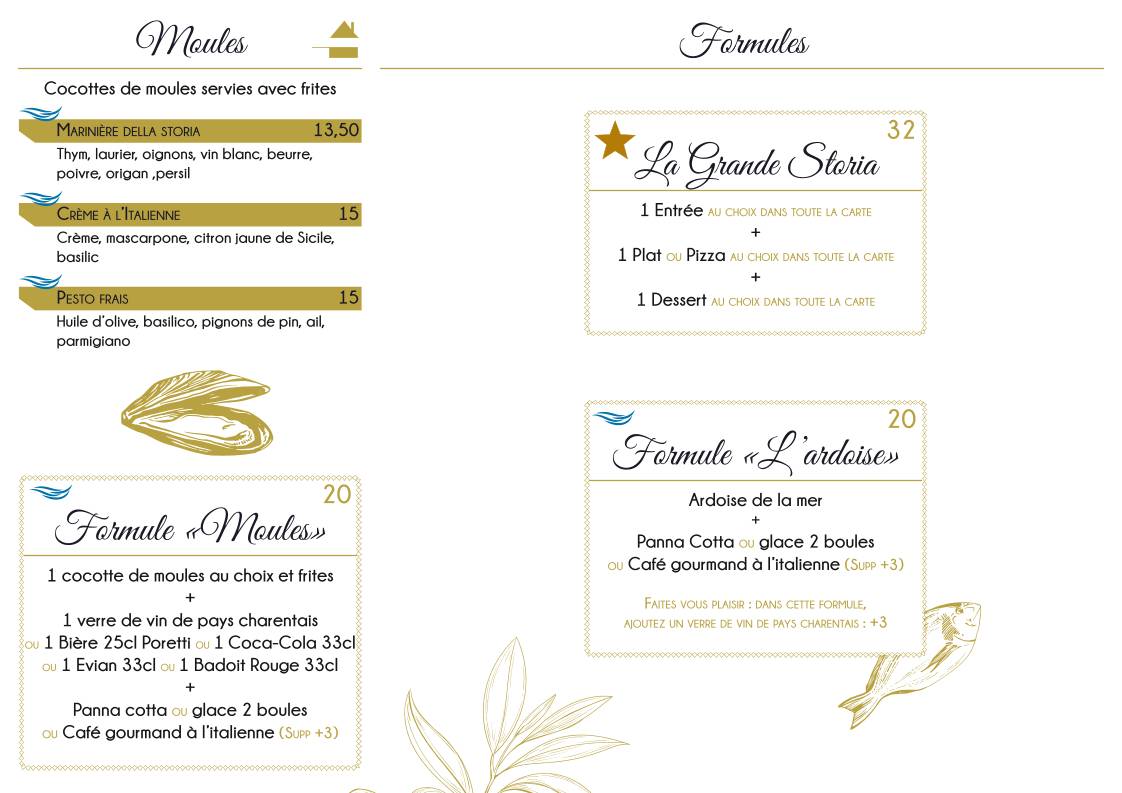 Moules

Cocottes de moules servies avec frites

Marinière della storia 13,50
Thym, laurier, oignons, vin blanc, beurre, poivre, origan ,persil

Crème à l'Italienne 15
Crème, mascarpone, citron jaune de Sicile, basilic

Pesto frais 15
Huile d'olive, basilico, pignons de pin, ail, parmigiano

20
Formule «Moules»
1 cocotte de moules au choix et frites
+
1 verre de vin de pays charentais
ou 1 Bière 25cl Poretti ou 1 Coca-Cola 33cl
ou 1 Evian 33cl ou 1 Badoit Rouge 33cl
+
Panna cotta ou glace 2 boules
ou Café gourmand à l'italienne (Supp +3)

Formules

32
La Grande Storia
1 Entrée au choix dans toute la carte
+
1 Plat ou Pizza au choix dans toute la carte
+
1 Dessert au choix dans toute la carte

20
Formule «L'ardoise»
Ardoise de la mer
+
Panna Cotta ou glace 2 boules
ou Café gourmand à l'italienne (Supp +3)

Faites vous plaisir : dans cette formule, ajoutez un verre de vin de pays charentais : +3